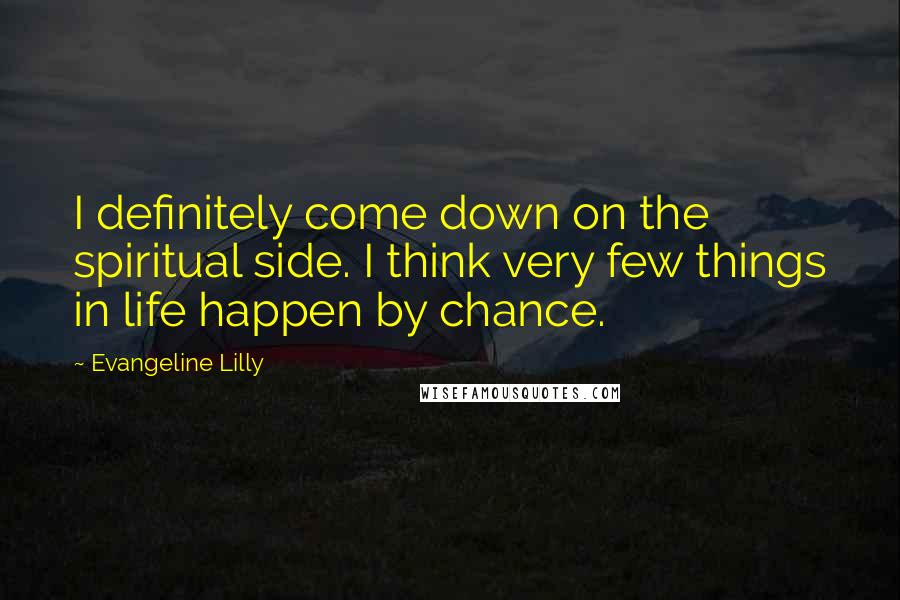 I definitely come down on the spiritual side. I think very few things in life happen by chance.

~ Evangeline Lilly

WISEFAMOUSQUOTES.COM